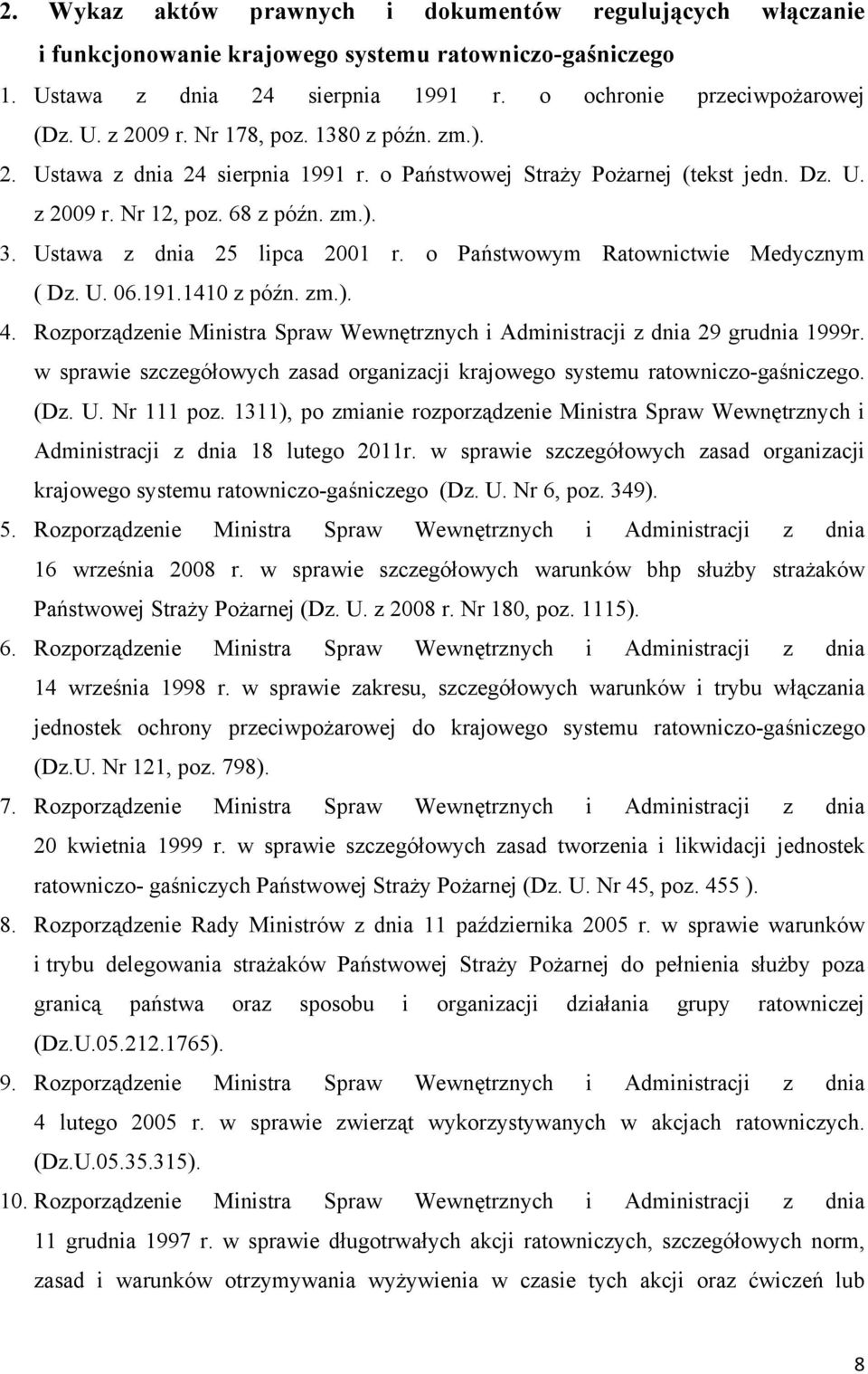 2. Wykaz aktów prawnych i dokumentów regulujących włączanie i funkcjonowanie krajowego systemu ratowniczo-gaśniczego

1. Ustawa z dnia 24 sierpnia 1991 r. o ochronie przeciwpożarowej (Dz. U. z 2009 r. Nr 178, poz. 1380 z późn. zm.).

2. Ustawa z dnia 24 sierpnia 1991 r. o Państwowej Straży Pożarnej (tekst jedn. Dz. U. z 2009 r. Nr 12, poz. 68 z późn. zm.).

3. Ustawa z dnia 25 lipca 2001 r. o Państwowym Ratownictwie Medycznym ( Dz. U. 06.191.1410 z późn. zm.).

4. Rozporządzenie Ministra Spraw Wewnętrznych i Administracji z dnia 29 grudnia 1999r. w sprawie szczegółowych zasad organizacji krajowego systemu ratowniczo-gaśniczego. (Dz. U. Nr 111 poz. 1311), po zmianie rozporządzenie Ministra Spraw Wewnętrznych i Administracji z dnia 18 lutego 2011r. w sprawie szczegółowych zasad organizacji krajowego systemu ratowniczo-gaśniczego (Dz. U. Nr 6, poz. 349).

5. Rozporządzenie Ministra Spraw Wewnętrznych i Administracji z dnia 16 września 2008 r. w sprawie szczegółowych warunków bhp służby strażaków Państwowej Straży Pożarnej (Dz. U. z 2008 r. Nr 180, poz. 1115).

6. Rozporządzenie Ministra Spraw Wewnętrznych i Administracji z dnia 14 września 1998 r. w sprawie zakresu, szczegółowych warunków i trybu włączania jednostek ochrony przeciwpożarowej do krajowego systemu ratowniczo-gaśniczego (Dz.U. Nr 121, poz. 798).

7. Rozporządzenie Ministra Spraw Wewnętrznych i Administracji z dnia 20 kwietnia 1999 r. w sprawie szczegółowych zasad tworzenia i likwidacji jednostek ratowniczo- gaśniczych Państwowej Straży Pożarnej (Dz. U. Nr 45, poz. 455 ).

8. Rozporządzenie Rady Ministrów z dnia 11 października 2005 r. w sprawie warunków i trybu delegowania strażaków Państwowej Straży Pożarnej do pełnienia służby poza granicą państwa oraz sposobu i organizacji działania grupy ratowniczej (Dz.U.05.212.1765).

9. Rozporządzenie Ministra Spraw Wewnętrznych i Administracji z dnia 4 lutego 2005 r. w sprawie zwierząt wykorzystywanych w akcjach ratowniczych. (Dz.U.05.35.315).

10. Rozporządzenie Ministra Spraw Wewnętrznych i Administracji z dnia 11 grudnia 1997 r. w sprawie długotrwałych akcji ratowniczych, szczegółowych norm, zasad i warunków otrzymywania wyżywienia w czasie tych akcji oraz ćwiczeń lub

8